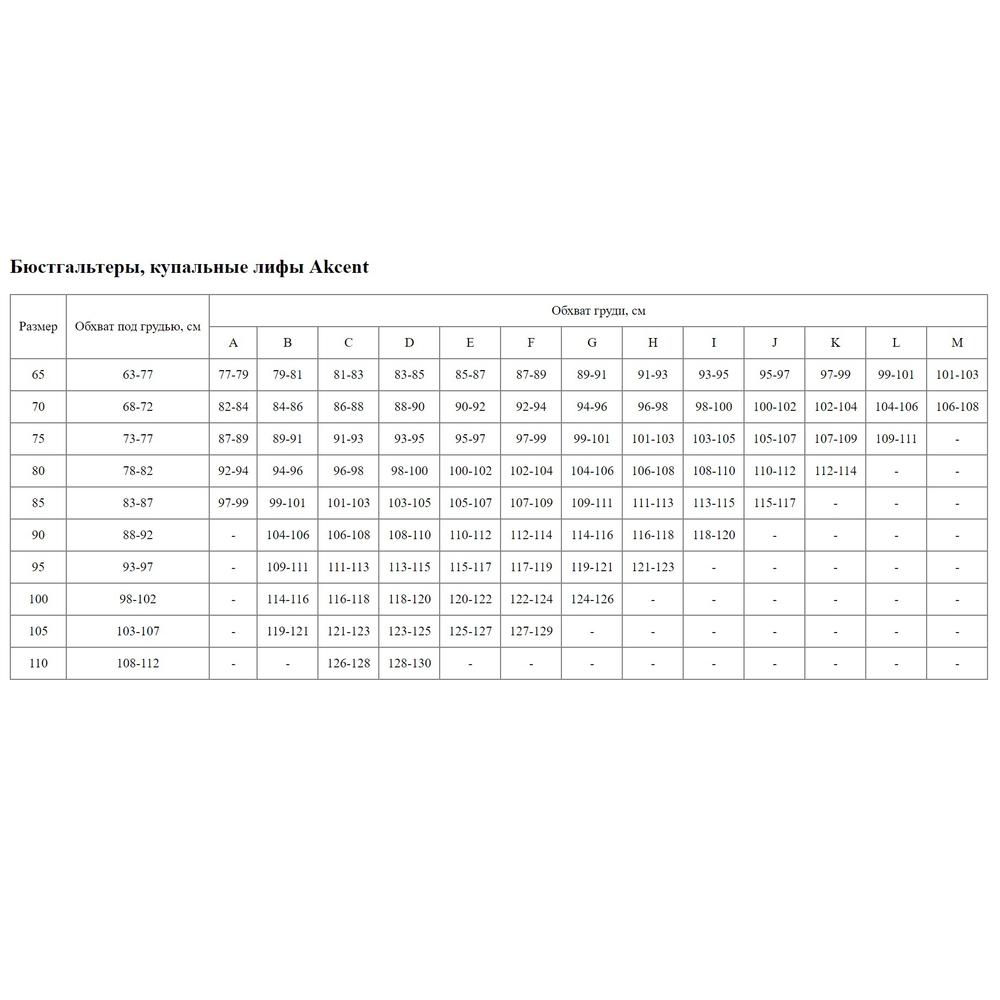 Бюстгальтеры, купальные лифы Akcent

| Размер | Обхват под грудью, см | Обхват груди, см | | | | | | | | | | | | |
|---|---|---|---|---|---|---|---|---|---|---|---|---|---|---|
| | | A | B | C | D | E | F | G | H | I | J | K | L | M |
| 65 | 63-77 | 77-79 | 79-81 | 81-83 | 83-85 | 85-87 | 87-89 | 89-91 | 91-93 | 93-95 | 95-97 | 97-99 | 99-101 | 101-103 |
| 70 | 68-72 | 82-84 | 84-86 | 86-88 | 88-90 | 90-92 | 92-94 | 94-96 | 96-98 | 98-100 | 100-102 | 102-104 | 104-106 | 106-108 |
| 75 | 73-77 | 87-89 | 89-91 | 91-93 | 93-95 | 95-97 | 97-99 | 99-101 | 101-103 | 103-105 | 105-107 | 107-109 | 109-111 | - |
| 80 | 78-82 | 92-94 | 94-96 | 96-98 | 98-100 | 100-102 | 102-104 | 104-106 | 106-108 | 108-110 | 110-112 | 112-114 | - | - |
| 85 | 83-87 | 97-99 | 99-101 | 101-103 | 103-105 | 105-107 | 107-109 | 109-111 | 111-113 | 113-115 | 115-117 | - | - | - |
| 90 | 88-92 | - | 104-106 | 106-108 | 108-110 | 110-112 | 112-114 | 114-116 | 116-118 | 118-120 | - | - | - | - |
| 95 | 93-97 | - | 109-111 | 111-113 | 113-115 | 115-117 | 117-119 | 119-121 | 121-123 | - | - | - | - | - |
| 100 | 98-102 | - | 114-116 | 116-118 | 118-120 | 120-122 | 122-124 | 124-126 | - | - | - | - | - | - |
| 105 | 103-107 | - | 119-121 | 121-123 | 123-125 | 125-127 | 127-129 | - | - | - | - | - | - | - |
| 110 | 108-112 | - | - | 126-128 | 128-130 | - | - | - | - | - | - | - | - | - |